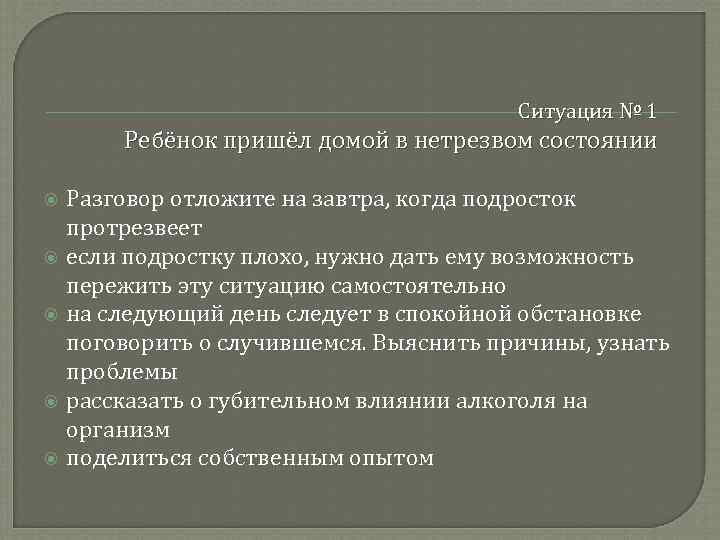 Ситуация № 1
Ребёнок пришёл домой в нетрезвом состоянии

Разговор отложите на завтра, когда подросток протрезвеет
если подростку плохо, нужно дать ему возможность пережить эту ситуацию самостоятельно
на следующий день следует в спокойной обстановке поговорить о случившемся. Выяснить причины, узнать проблемы
рассказать о губительном влиянии алкоголя на организм
поделиться собственным опытом